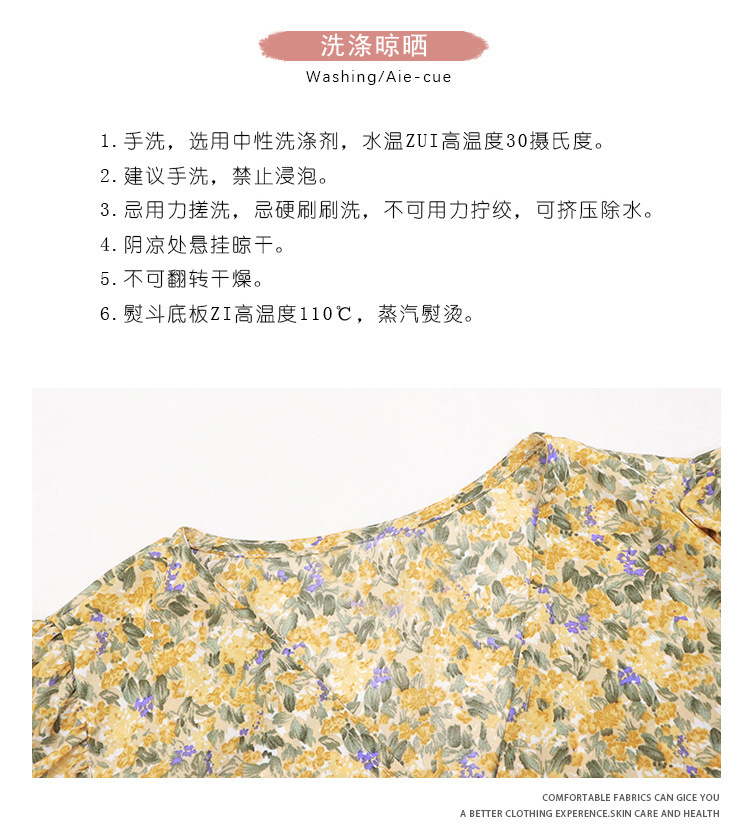 洗涤晾晒
Washing/Aie-cue

1.手洗，选用中性洗涤剂，水温ZUI高温度30摄氏度。
2.建议手洗，禁止浸泡。
3.忌用力搓洗，忌硬刷刷洗，不可用力拧绞，可挤压除水。
4.阴凉处悬挂晾干。
5.不可翻转干燥。
6.熨斗底板ZI高温度110℃，蒸汽熨烫。

COMFORTABLE FABRICS CAN GICE YOU
A BETTER CLOTHING EXPERENCE.SKIN CARE AND HEALTH